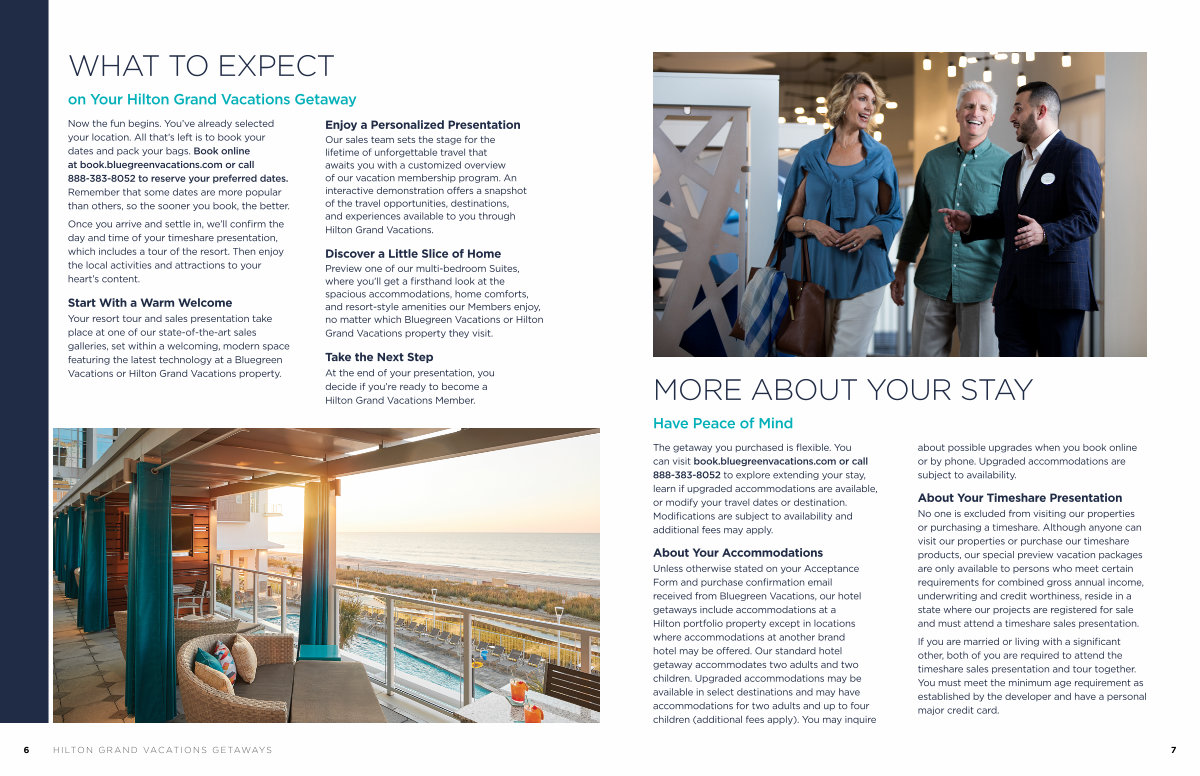 WHAT TO EXPECT

on Your Hilton Grand Vacations Getaway

Now the fun begins. You've already selected your location. All that's left is to book your dates and pack your bags. Book online at book.bluegreenvacations.com or call 888-383-8052 to reserve your preferred dates. Remember that some dates are more popular than others, so the sooner you book, the better.

Once you arrive and settle in, we'll confirm the day and time of your timeshare presentation, which includes a tour of the resort. Then enjoy the local activities and attractions to your heart's content.

Start With a Warm Welcome

Your resort tour and sales presentation take place at one of our state-of-the-art sales galleries, set within a welcoming, modern space featuring the latest technology at a Bluegreen Vacations or Hilton Grand Vacations property.

Enjoy a Personalized Presentation

Our sales team sets the stage for the lifetime of unforgettable travel that awaits you with a customized overview of our vacation membership program. An interactive demonstration offers a snapshot of the travel opportunities, destinations, and experiences available to you through Hilton Grand Vacations.

Discover a Little Slice of Home

Preview one of our multi-bedroom Suites, where you'll get a firsthand look at the spacious accommodations, home comforts, and resort-style amenities our Members enjoy, no matter which Bluegreen Vacations or Hilton Grand Vacations property they visit.

Take the Next Step

At the end of your presentation, you decide if you're ready to become a Hilton Grand Vacations Member.

MORE ABOUT YOUR STAY

Have Peace of Mind

The getaway you purchased is flexible. You can visit book.bluegreenvacations.com or call 888-383-8052 to explore extending your stay, learn if upgraded accommodations are available, or modify your travel dates or destination. Modifications are subject to availability and additional fees may apply.

About Your Accommodations

Unless otherwise stated on your Acceptance Form and purchase confirmation email received from Bluegreen Vacations, our hotel getaways include accommodations at a Hilton portfolio property except in locations where accommodations at another brand hotel may be offered. Our standard hotel getaway accommodates two adults and two children. Upgraded accommodations may be available in select destinations and may have accommodations for two adults and up to four children (additional fees apply). You may inquire about possible upgrades when you book online or by phone. Upgraded accommodations are subject to availability.

About Your Timeshare Presentation

No one is excluded from visiting our properties or purchasing a timeshare. Although anyone can visit our properties or purchase our timeshare products, our special preview vacation packages are only available to persons who meet certain requirements for combined gross annual income, underwriting and credit worthiness, reside in a state where our projects are registered for sale and must attend a timeshare sales presentation.

If you are married or living with a significant other, both of you are required to attend the timeshare sales presentation and tour together. You must meet the minimum age requirement as established by the developer and have a personal major credit card.

6 HILTON GRAND VACATIONS GETAWAYS

7